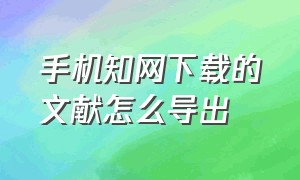 手机知网下载的文献怎么导出